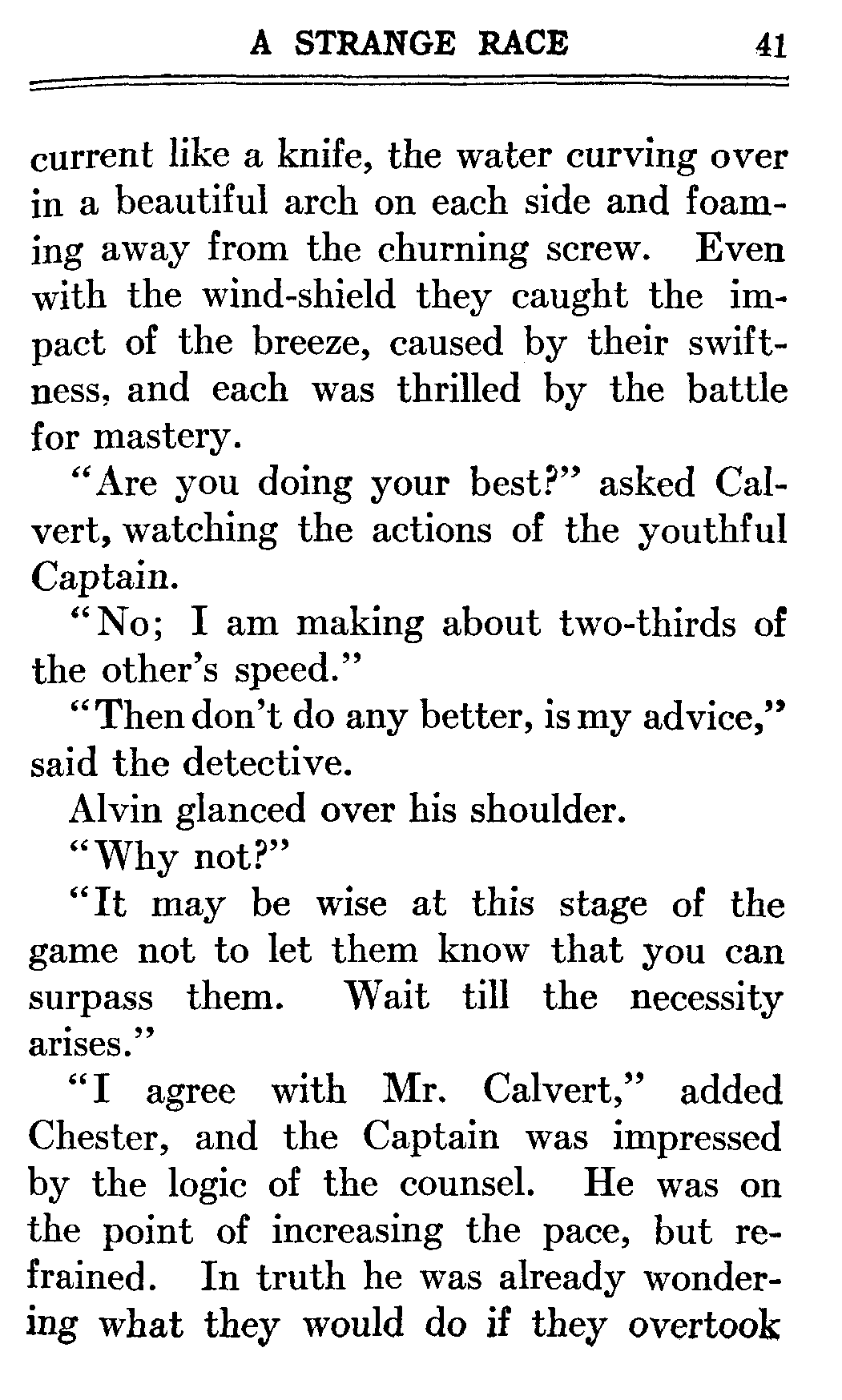 A STRANGE RACE 41

current like a knife, the water curving over in a beautiful arch on each side and foaming away from the churning screw. Even with the wind-shield they caught the impact of the breeze, caused by their swiftness, and each was thrilled by the battle for mastery.

"Are you doing your best?" asked Calvert, watching the actions of the youthful Captain.

"No; I am making about two-thirds of the other's speed."

"Then don't do any better, is my advice," said the detective.

Alvin glanced over his shoulder.

"Why not?"

"It may be wise at this stage of the game not to let them know that you can surpass them. Wait till the necessity arises."

"I agree with Mr. Calvert," added Chester, and the Captain was impressed by the logic of the counsel. He was on the point of increasing the pace, but refrained. In truth he was already wondering what they would do if they overtook